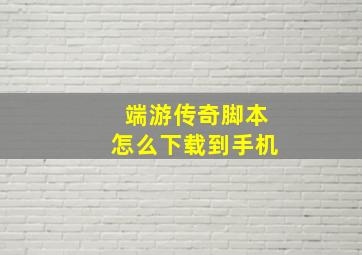 端游传奇脚本
怎么下载到手机